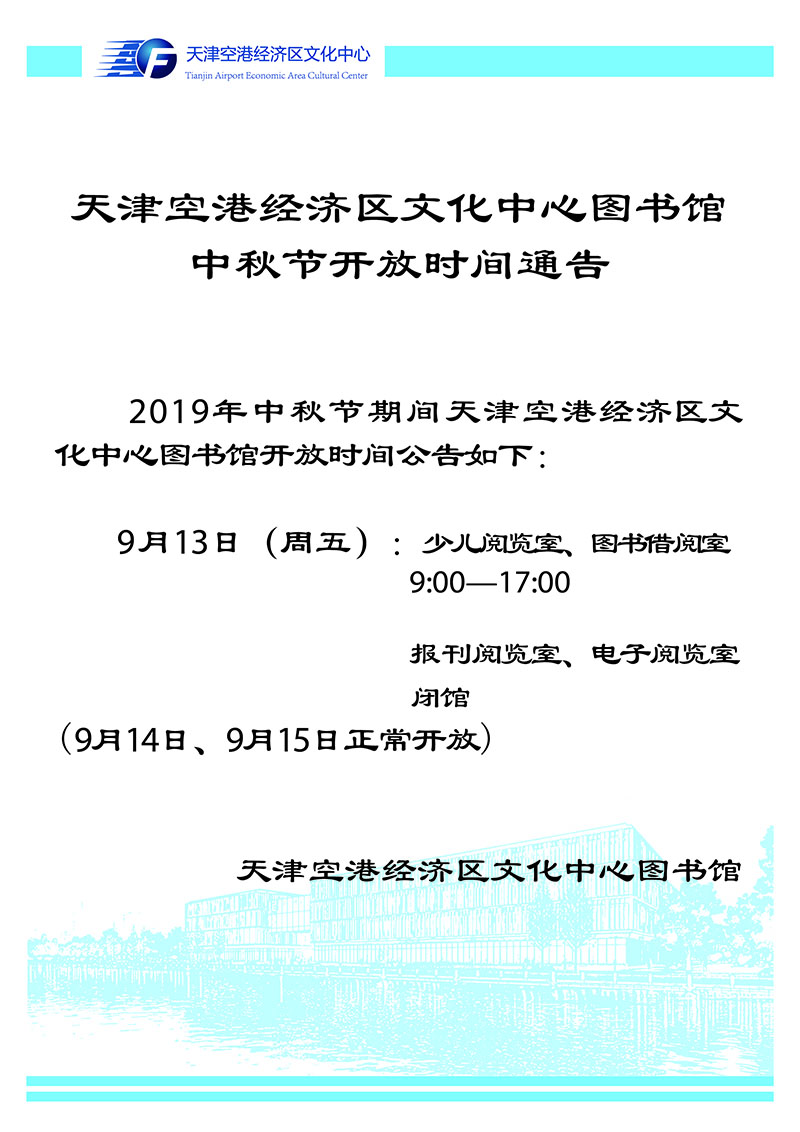 天津空港经济区文化中心
Tianjin Airport Economic Area Cultural Center

天津空港经济区文化中心图书馆
中秋节开放时间通告

2019年中秋节期间天津空港经济区文化中心图书馆开放时间公告如下：

9月13日（周五）：少儿阅览室、图书借阅室
9:00—17:00

报刊阅览室、电子阅览室
闭馆

（9月14日、9月15日正常开放）

天津空港经济区文化中心图书馆